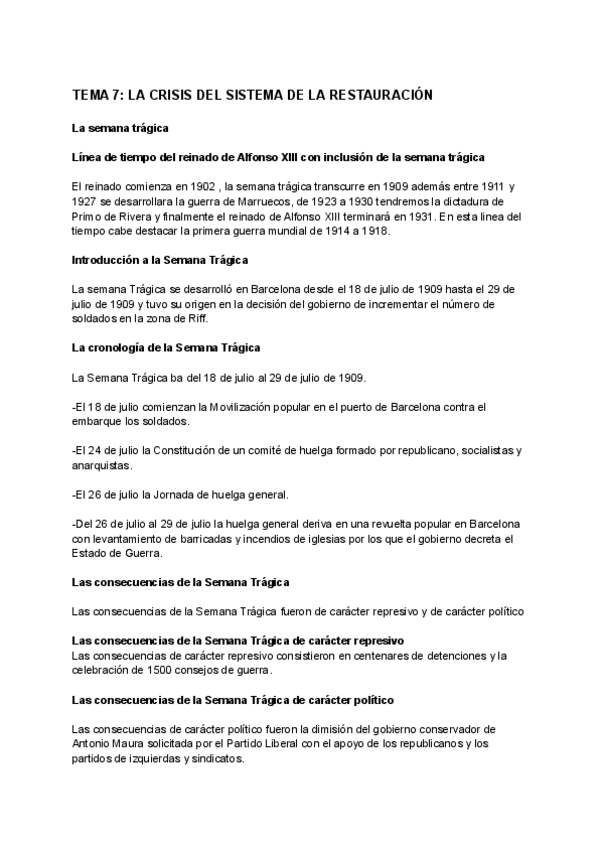 TEMA 7: LA CRISIS DEL SISTEMA DE LA RESTAURACIÓN

La semana trágica

Línea de tiempo del reinado de Alfonso XIII con inclusión de la semana trágica

El reinado comienza en 1902 , la semana trágica transcurre en 1909 además entre 1911 y 1927 se desarrollara la guerra de Marruecos, de 1923 a 1930 tendremos la dictadura de Primo de Rivera y finalmente el reinado de Alfonso XIII terminará en 1931. En esta linea del tiempo cabe destacar la primera guerra mundial de 1914 a 1918.

Introducción a la Semana Trágica

La semana Trágica se desarrolló en Barcelona desde el 18 de julio de 1909 hasta el 29 de julio de 1909 y tuvo su origen en la decisión del gobierno de incrementar el número de soldados en la zona de Riff.

La cronología de la Semana Trágica

La Semana Trágica ba del 18 de julio al 29 de julio de 1909.

-El 18 de julio comienzan la Movilización popular en el puerto de Barcelona contra el embarque los soldados.

-El 24 de julio la Constitución de un comité de huelga formado por republicano, socialistas y anarquistas.

-El 26 de julio la Jornada de huelga general.

-Del 26 de julio al 29 de julio la huelga general deriva en una revuelta popular en Barcelona con levantamiento de barricadas y incendios de iglesias por los que el gobierno decreta el Estado de Guerra.

Las consecuencias de la Semana Trágica

Las consecuencias de la Semana Trágica fueron de carácter represivo y de carácter político

Las consecuencias de la Semana Trágica de carácter represivo
Las consecuencias de carácter represivo consistieron en centenares de detenciones y la celebración de 1500 consejos de guerra.

Las consecuencias de la Semana Trágica de carácter político

Las consecuencias de carácter político fueron la dimisión del gobierno conservador de Antonio Maura solicitada por el Partido Liberal con el apoyo de los republicanos y los partidos de izquierdas y sindicatos.